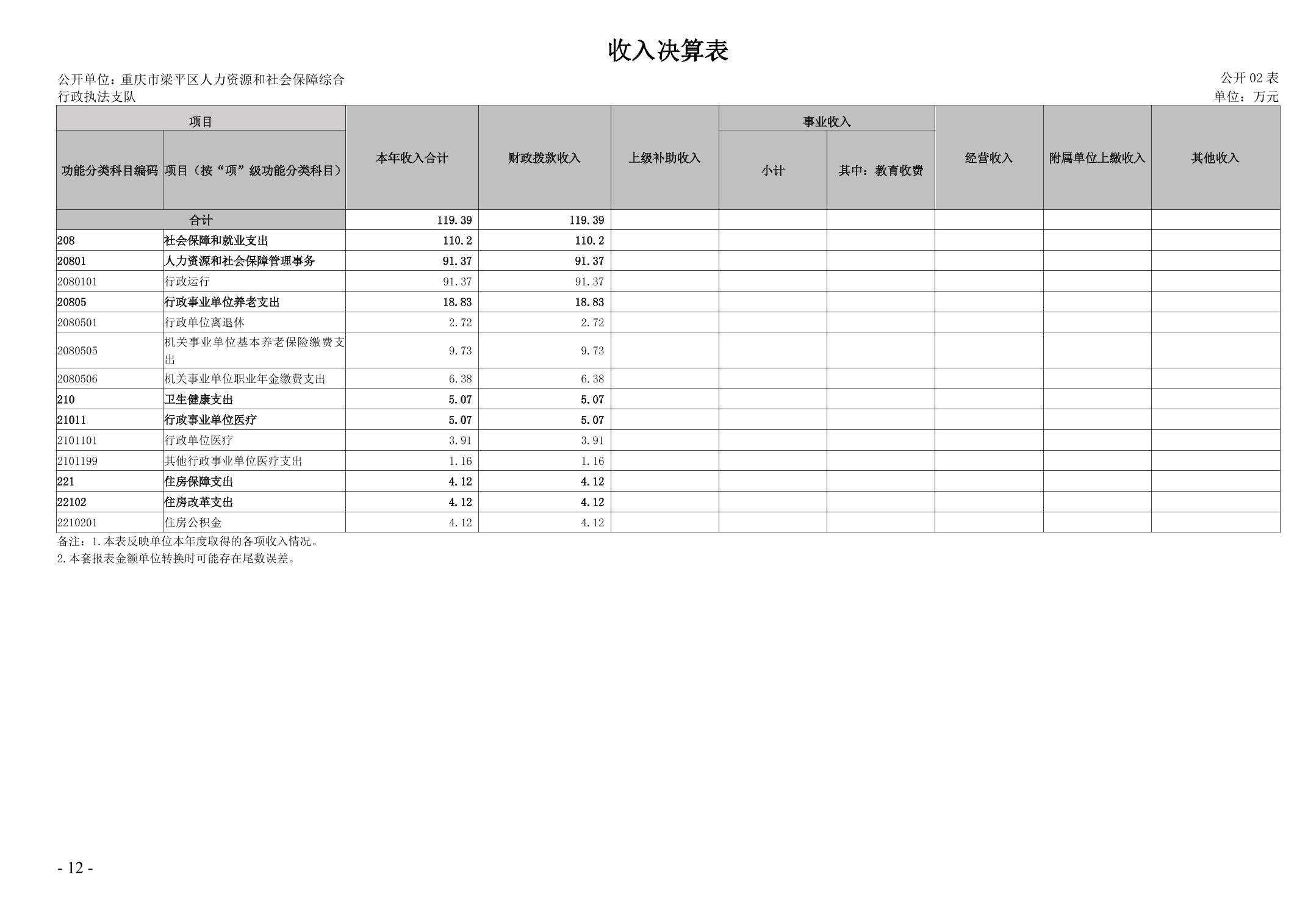 收入决算表

公开单位：重庆市梁平区人力资源和社会保障综合行政执法支队

公开02表
单位：万元

| 项目 |  | 本年收入合计 | 财政拨款收入 | 上级补助收入 | 事业收入 |  | 经营收入 | 附属单位上缴收入 | 其他收入 |
|---|---|---|---|---|---|---|---|---|---|
| 功能分类科目编码 | 项目（按“项”级功能分类科目） |  |  |  | 小计 | 其中：教育收费 |  |  |  |
| 合计 |  | 119.39 | 119.39 |  |  |  |  |  |  |
| 208 | 社会保障和就业支出 | 110.2 | 110.2 |  |  |  |  |  |  |
| 20801 | 人力资源和社会保障管理事务 | 91.37 | 91.37 |  |  |  |  |  |  |
| 2080101 | 行政运行 | 91.37 | 91.37 |  |  |  |  |  |  |
| 20805 | 行政事业单位养老支出 | 18.83 | 18.83 |  |  |  |  |  |  |
| 2080501 | 行政单位离退休 | 2.72 | 2.72 |  |  |  |  |  |  |
| 2080505 | 机关事业单位基本养老保险缴费支出 | 9.73 | 9.73 |  |  |  |  |  |  |
| 2080506 | 机关事业单位职业年金缴费支出 | 6.38 | 6.38 |  |  |  |  |  |  |
| 210 | 卫生健康支出 | 5.07 | 5.07 |  |  |  |  |  |  |
| 21011 | 行政事业单位医疗 | 5.07 | 5.07 |  |  |  |  |  |  |
| 2101101 | 行政单位医疗 | 3.91 | 3.91 |  |  |  |  |  |  |
| 2101199 | 其他行政事业单位医疗支出 | 1.16 | 1.16 |  |  |  |  |  |  |
| 221 | 住房保障支出 | 4.12 | 4.12 |  |  |  |  |  |  |
| 22102 | 住房改革支出 | 4.12 | 4.12 |  |  |  |  |  |  |
| 2210201 | 住房公积金 | 4.12 | 4.12 |  |  |  |  |  |  |

备注：1.本表反映单位本年度取得的各项收入情况。
2.本套报表金额单位转换时可能存在尾数误差。

- 12 -